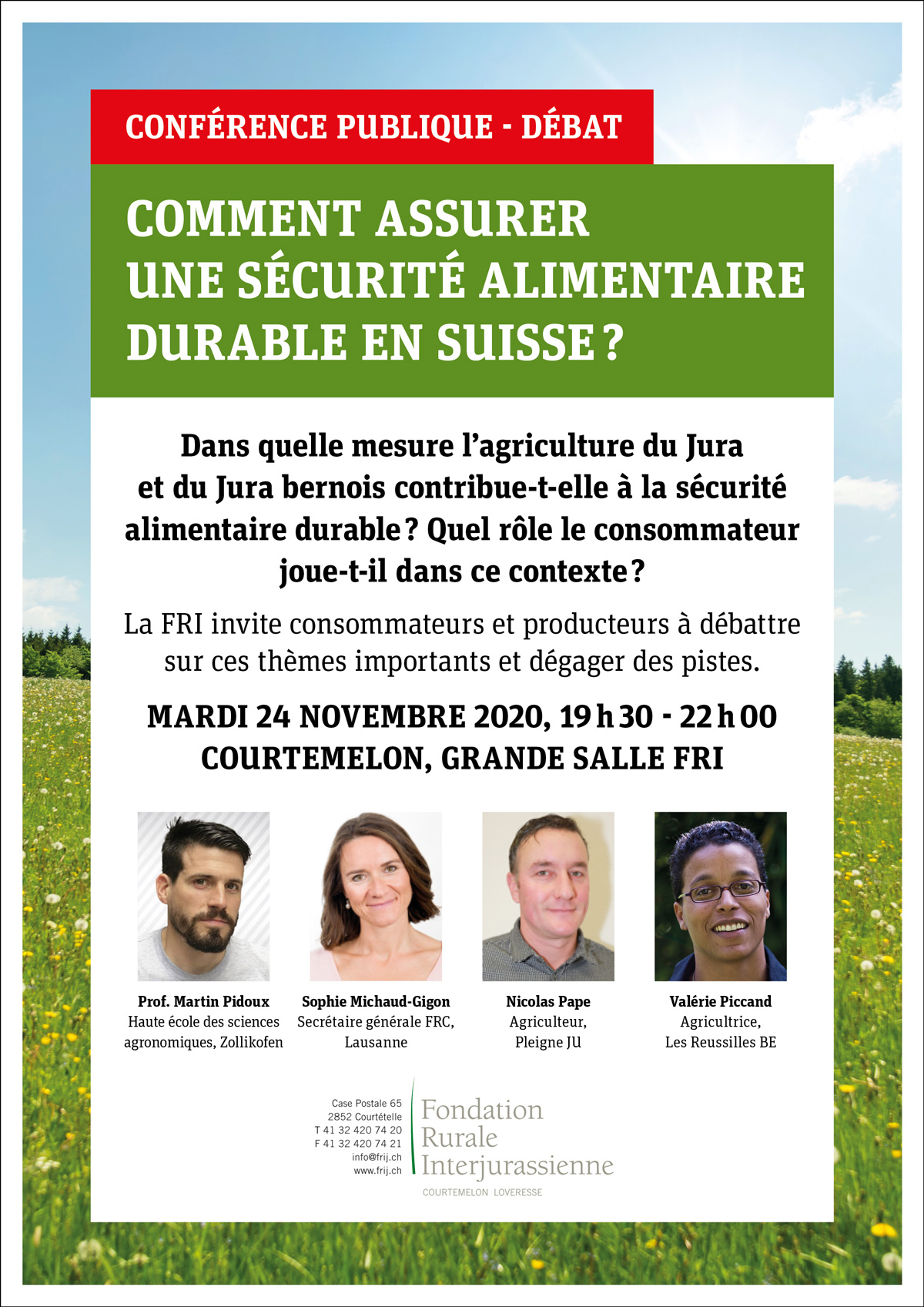 CONFÉRENCE PUBLIQUE - DÉBAT

COMMENT ASSURER UNE SÉCURITÉ ALIMENTAIRE DURABLE EN SUISSE ?

Dans quelle mesure l'agriculture du Jura et du Jura bernois contribue-t-elle à la sécurité alimentaire durable ? Quel rôle le consommateur joue-t-il dans ce contexte ?

La FRI invite consommateurs et producteurs à débattre sur ces thèmes importants et dégager des pistes.

MARDI 24 NOVEMBRE 2020, 19 h 30 - 22 h 00
COURTEMELON, GRANDE SALLE FRI

Prof. Martin Pidoux
Haute école des sciences agronomiques, Zollikofen

Sophie Michaud-Gigon
Secrétaire générale FRC, Lausanne

Nicolas Pape
Agriculteur, Pleigne JU

Valérie Piccand
Agricultrice, Les Reussilles BE

Case Postale 65
2852 Courtételle
T 41 32 420 74 20
F 41 32 420 74 21
info@frij.ch
www.frij.ch

Fondation Rurale Interjurassienne
COURTEMELON LOVERESSE